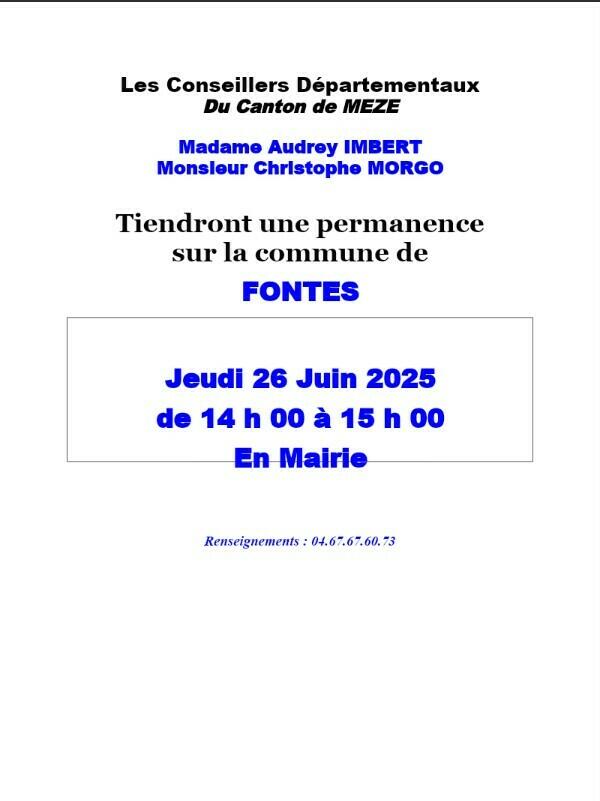 Les Conseillers Départementaux
Du Canton de MEZE

Madame Audrey IMBERT
Monsieur Christophe MORGO

Tiendront une permanence sur la commune de

FONTES

Jeudi 26 Juin 2025
de 14 h 00 à 15 h 00
En Mairie

Renseignements : 04.67.67.60.73